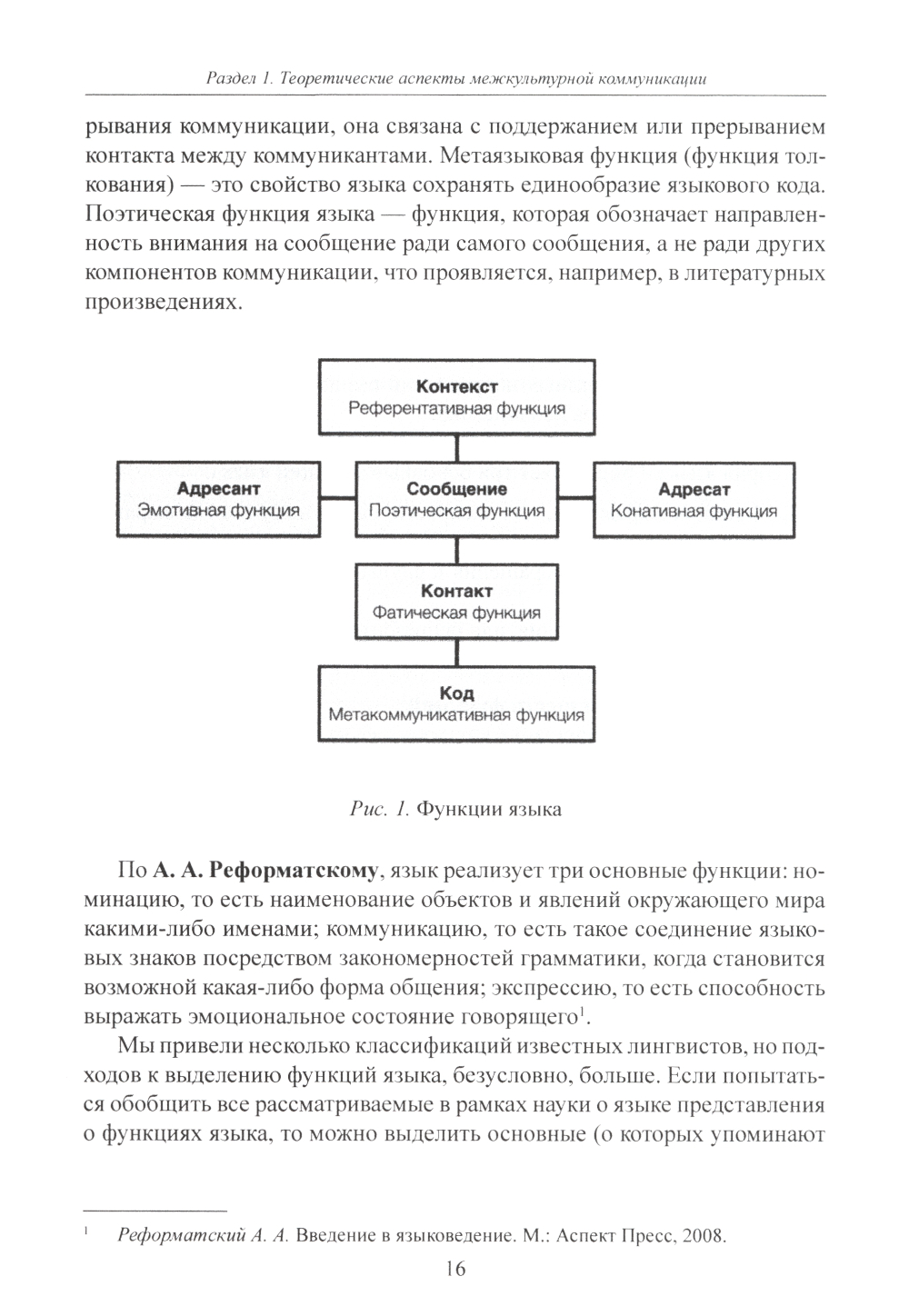 Раздел 1. Теоретические аспекты межкультурной коммуникации

рывания коммуникации, она связана с поддержанием или прерыванием контакта между коммуникантами. Метаязыковая функция (функция толкования) — это свойство языка сохранять единообразие языкового кода. Поэтическая функция языка — функция, которая обозначает направленность внимания на сообщение ради самого сообщения, а не ради других компонентов коммуникации, что проявляется, например, в литературных произведениях.

Контекст
Референтативная функция

Адресант
Эмотивная функция

Сообщение
Поэтическая функция

Адресат
Конативная функция

Контакт
Фатическая функция

Код
Метакоммуникативная функция

Рис. 1. Функции языка

По А. А. Реформатскому, язык реализует три основные функции: номинацию, то есть наименование объектов и явлений окружающего мира какими-либо именами; коммуникацию, то есть такое соединение языковых знаков посредством закономерностей грамматики, когда становится возможной какая-либо форма общения; экспрессию, то есть способность выражать эмоциональное состояние говорящего$^1$.

Мы привели несколько классификаций известных лингвистов, но подходов к выделению функций языка, безусловно, больше. Если попытаться обобщить все рассматриваемые в рамках науки о языке представления о функциях языка, то можно выделить основные (о которых упоминают

$^1$ Реформатский А. А. Введение в языковедение. М.: Аспект Пресс, 2008.

16